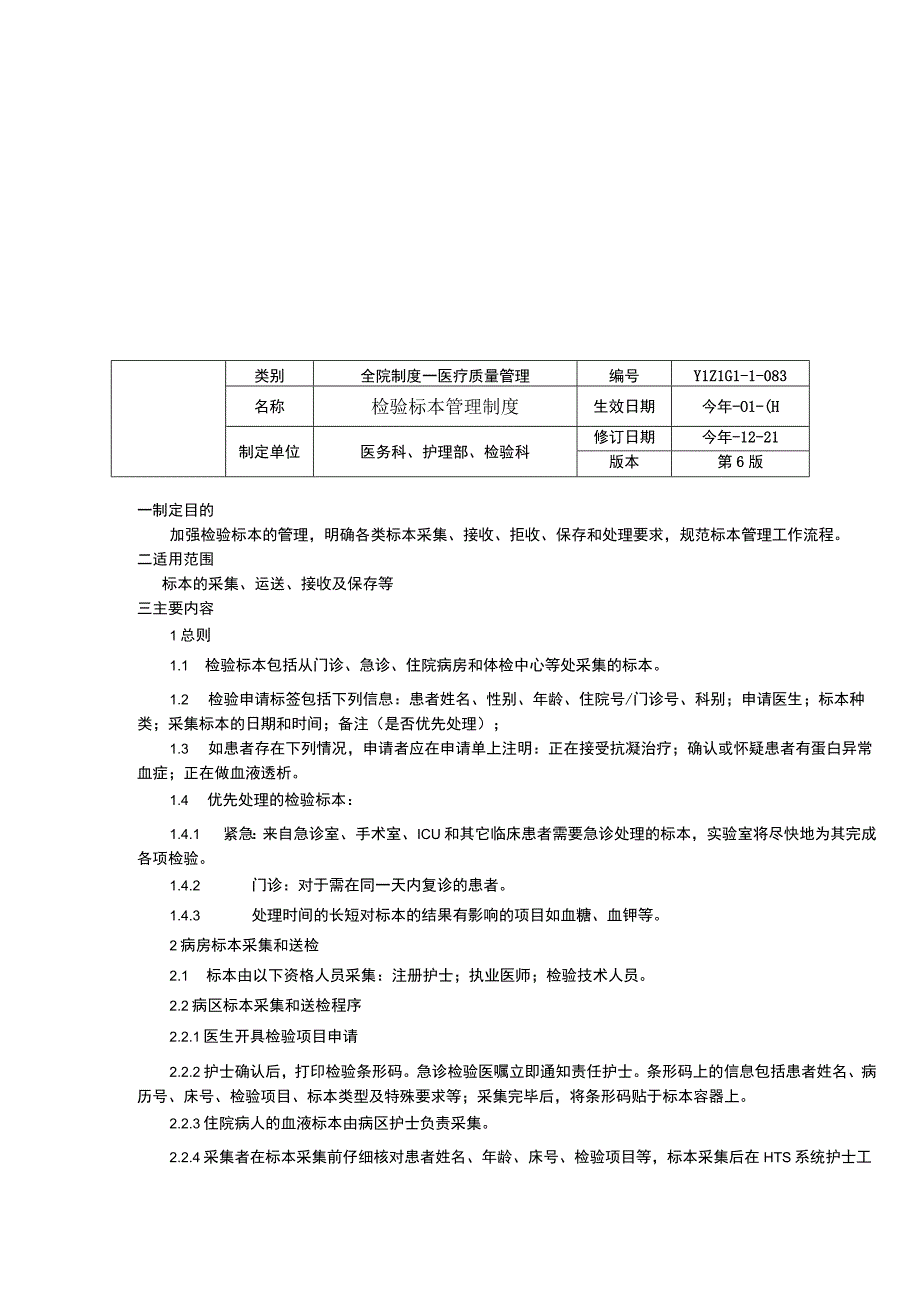 | | 类别 | 全院制度一医疗质量管理 | 编号 | Y1Z1G1-1-083 |
|---|---|---|---|---|
| | 名称 | 检验标本管理制度 | 生效日期 | 今年-01-(H |
| | 制定单位 | 医务科、护理部、检验科 | 修订日期 | 今年-12-21 |
| | | | 版本 | 第6版 |

一制定目的

加强检验标本的管理，明确各类标本采集、接收、拒收、保存和处理要求，规范标本管理工作流程。

二适用范围

标本的采集、运送、接收及保存等

三主要内容

1总则

1.1 检验标本包括从门诊、急诊、住院病房和体检中心等处采集的标本。

1.2 检验申请标签包括下列信息：患者姓名、性别、年龄、住院号/门诊号、科别；申请医生；标本种类；采集标本的日期和时间；备注（是否优先处理）；

1.3 如患者存在下列情况，申请者应在申请单上注明：正在接受抗凝治疗；确认或怀疑患者有蛋白异常血症；正在做血液透析。

1.4 优先处理的检验标本：

1.4.1 紧急：来自急诊室、手术室、ICU和其它临床患者需要急诊处理的标本，实验室将尽快地为其完成各项检验。

1.4.2 门诊：对于需在同一天内复诊的患者。

1.4.3 处理时间的长短对标本的结果有影响的项目如血糖、血钾等。

2病房标本采集和送检

2.1 标本由以下资格人员采集：注册护士；执业医师；检验技术人员。

2.2病区标本采集和送检程序

2.2.1医生开具检验项目申请

2.2.2护士确认后，打印检验条形码。急诊检验医嘱立即通知责任护士。条形码上的信息包括患者姓名、病历号、床号、检验项目、标本类型及特殊要求等；采集完毕后，将条形码贴于标本容器上。

2.2.3住院病人的血液标本由病区护士负责采集。

2.2.4采集者在标本采集前仔细核对患者姓名、年龄、床号、检验项目等，标本采集后在HTS系统护士工